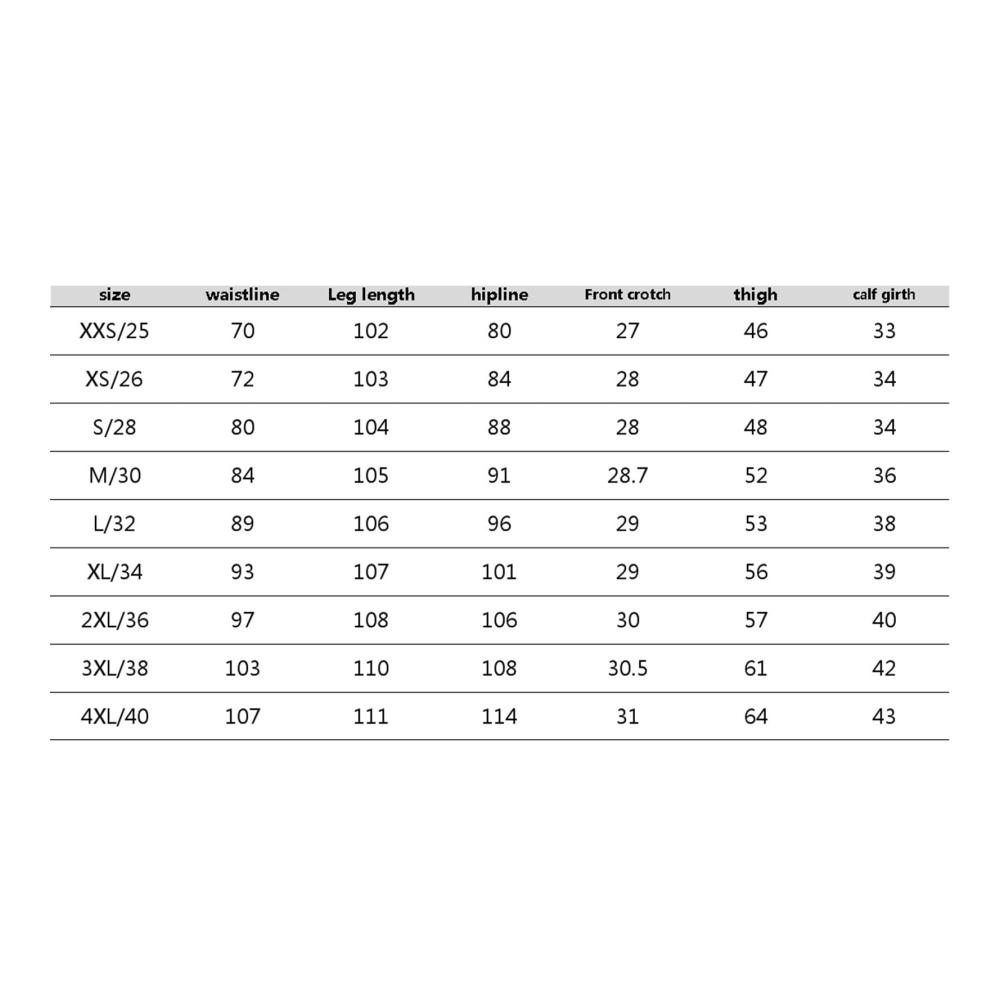 | size | waistline | Leg length | hipline | Front crotch | thigh | calf girth |
|---|---|---|---|---|---|---|
| XXS/25 | 70 | 102 | 80 | 27 | 46 | 33 |
| XS/26 | 72 | 103 | 84 | 28 | 47 | 34 |
| S/28 | 80 | 104 | 88 | 28 | 48 | 34 |
| M/30 | 84 | 105 | 91 | 28.7 | 52 | 36 |
| L/32 | 89 | 106 | 96 | 29 | 53 | 38 |
| XL/34 | 93 | 107 | 101 | 29 | 56 | 39 |
| 2XL/36 | 97 | 108 | 106 | 30 | 57 | 40 |
| 3XL/38 | 103 | 110 | 108 | 30.5 | 61 | 42 |
| 4XL/40 | 107 | 111 | 114 | 31 | 64 | 43 |